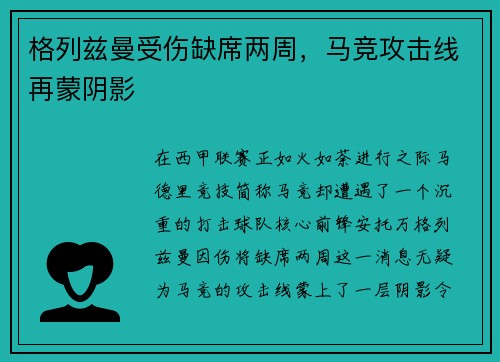 格列兹曼受伤缺席两周，马竞攻击线再蒙阴影

在西甲联赛正如火如荼进行之际马德里竞技简称马竞却遭遇了一个沉重的打击球队核心前锋安托万格列兹曼因伤将缺席两周这一消息无疑为马竞的攻击线蒙上了一层阴影令